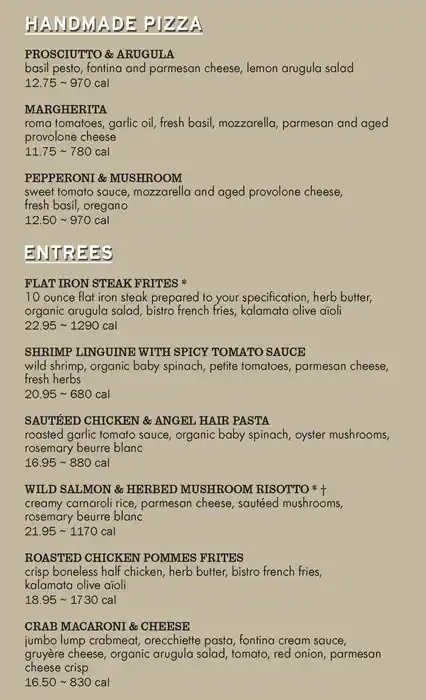 HANDMADE PIZZA

PROSCIUTTO & ARUGULA
basil pesto, fontina and parmesan cheese, lemon arugula salad
12.75 ~ 970 cal

MARGHERITA
roma tomatoes, garlic oil, fresh basil, mozzarella, parmesan and aged provolone cheese
11.75 ~ 780 cal

PEPPERONI & MUSHROOM
sweet tomato sauce, mozzarella and aged provolone cheese, fresh basil, oregano
12.50 ~ 970 cal

ENTREES

FLAT IRON STEAK FRITES *
10 ounce flat iron steak prepared to your specification, herb butter, organic arugula salad, bistro french fries, kalamata olive aïoli
22.95 ~ 1290 cal

SHRIMP LINGUINE WITH SPICY TOMATO SAUCE
wild shrimp, organic baby spinach, petite tomatoes, parmesan cheese, fresh herbs
20.95 ~ 680 cal

SAUTÉED CHICKEN & ANGEL HAIR PASTA
roasted garlic tomato sauce, organic baby spinach, oyster mushrooms, rosemary beurre blanc
16.95 ~ 880 cal

WILD SALMON & HERBED MUSHROOM RISOTTO * †
creamy carnaroli rice, parmesan cheese, sautéed mushrooms, rosemary beurre blanc
21.95 ~ 1170 cal

ROASTED CHICKEN POMMES FRITES
crisp boneless half chicken, herb butter, bistro french fries, kalamata olive aïoli
18.95 ~ 1730 cal

CRAB MACARONI & CHEESE
jumbo lump crabmeat, orecchiette pasta, fontina cream sauce, gruyère cheese, organic arugula salad, tomato, red onion, parmesan cheese crisp
16.50 ~ 830 cal